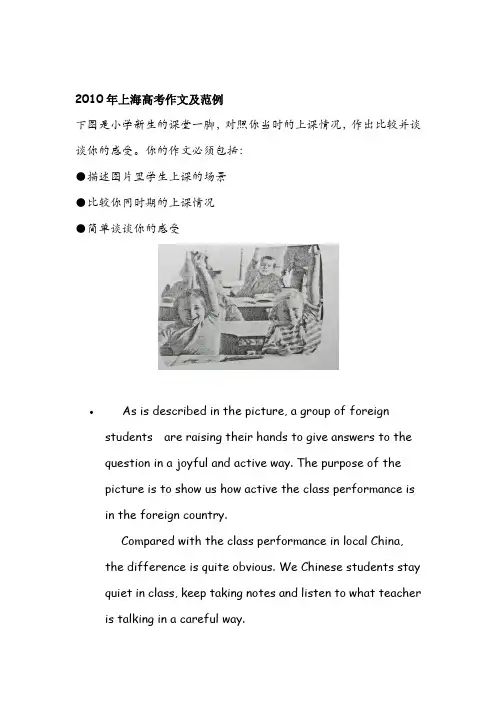 2010年上海高考作文及范例

下图是小学新生的课堂一脚，对照你当时的上课情况，作出比较并谈谈你的感受。你的作文必须包括：

●描述图片里学生上课的场景

●比较你同时期的上课情况

●简单谈谈你的感受

• As is described in the picture, a group of foreign students are raising their hands to give answers to the question in a joyful and active way. The purpose of the picture is to show us how active the class performance is in the foreign country.

Compared with the class performance in local China, the difference is quite obvious. We Chinese students stay quiet in class, keep taking notes and listen to what teacher is talking in a careful way.